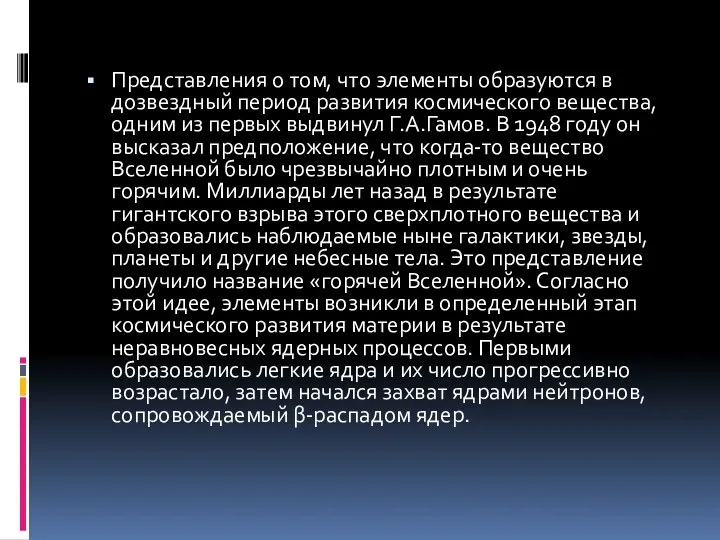 ▪ Представления о том, что элементы образуются в дозвездный период развития космического вещества, одним из первых выдвинул Г.А.Гамов. В 1948 году он высказал предположение, что когда-то вещество Вселенной было чрезвычайно плотным и очень горячим. Миллиарды лет назад в результате гигантского взрыва этого сверхплотного вещества и образовались наблюдаемые ныне галактики, звезды, планеты и другие небесные тела. Это представление получило название «горячей Вселенной». Согласно этой идее, элементы возникли в определенный этап космического развития материи в результате неравновесных ядерных процессов. Первыми образовались легкие ядра и их число прогрессивно возрастало, затем начался захват ядрами нейтронов, сопровождаемый β-распадом ядер.